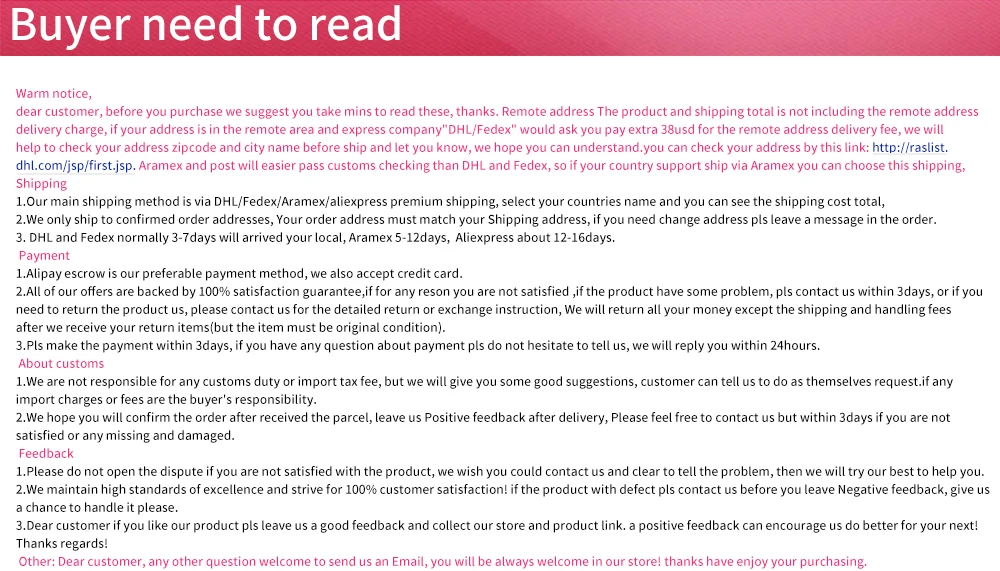 Buyer need to read

Warm notice,
dear customer, before you purchase we suggest you take mins to read these, thanks. Remote address The product and shipping total is not including the remote address delivery charge, if your address is in the remote area and express company"DHL/Fedex" would ask you pay extra 38usd for the remote address delivery fee, we will help to check your address zipcode and city name before ship and let you know, we hope you can understand.you can check your address by this link: http://raslist.dhl.com/jsp/first.jsp. Aramex and post will easier pass customs checking than DHL and Fedex, so if your country support ship via Aramex you can choose this shipping,
Shipping
1.Our main shipping method is via DHL/Fedex/Aramex/aliexpress premium shipping, select your countries name and you can see the shipping cost total,
2.We only ship to confirmed order addresses, Your order address must match your Shipping address, if you need change address pls leave a message in the order.
3. DHL and Fedex normally 3-7days will arrived your local, Aramex 5-12days, Aliexpress about 12-16days.
Payment
1.Alipay escrow is our preferable payment method, we also accept credit card.
2.All of our offers are backed by 100% satisfaction guarantee,if for any reson you are not satisfied ,if the product have some problem, pls contact us within 3days, or if you need to return the product us, please contact us for the detailed return or exchange instruction, We will return all your money except the shipping and handling fees after we receive your return items(but the item must be original condition).
3.Pls make the payment within 3days, if you have any question about payment pls do not hesitate to tell us, we will reply you within 24hours.
About customs
1.We are not responsible for any customs duty or import tax fee, but we will give you some good suggestions, customer can tell us to do as themselves request.if any import charges or fees are the buyer's responsibility.
2.We hope you will confirm the order after received the parcel, leave us Positive feedback after delivery, Please feel free to contact us but within 3days if you are not satisfied or any missing and damaged.
Feedback
1.Please do not open the dispute if you are not satisfied with the product, we wish you could contact us and clear to tell the problem, then we will try our best to help you.
2.We maintain high standards of excellence and strive for 100% customer satisfaction! if the product with defect pls contact us before you leave Negative feedback, give us a chance to handle it please.
3.Dear customer if you like our product pls leave us a good feedback and collect our store and product link. a positive feedback can encourage us do better for your next!
Thanks regards!
Other: Dear customer, any other question welcome to send us an Email, you will be always welcome in our store! thanks have enjoy your purchasing.